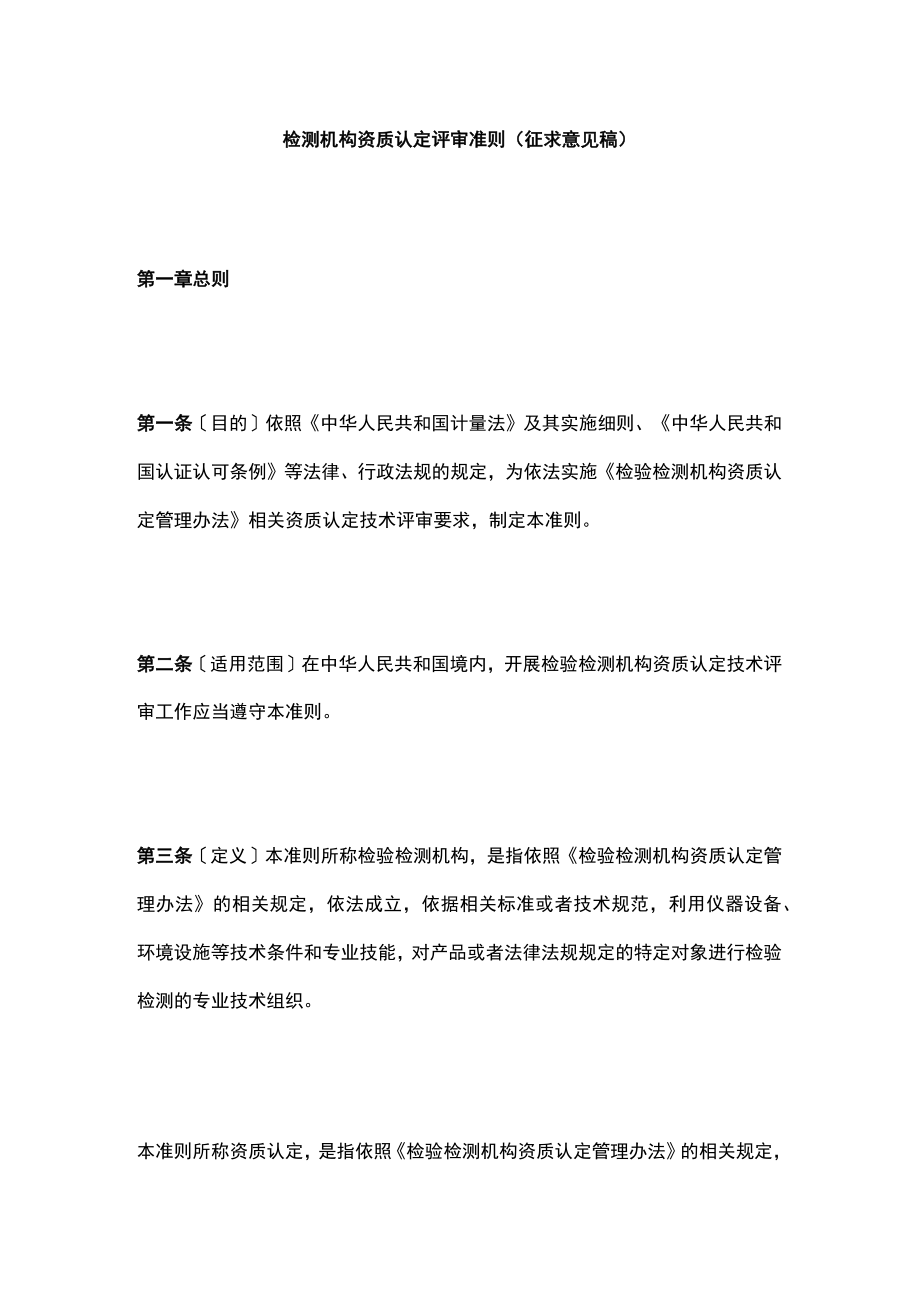 检测机构资质认定评审准则（征求意见稿）

第一章总则

第一条〔目的〕依照《中华人民共和国计量法》及其实施细则、《中华人民共和国认证认可条例》等法律、行政法规的规定，为依法实施《检验检测机构资质认定管理办法》相关资质认定技术评审要求，制定本准则。

第二条〔适用范围〕在中华人民共和国境内，开展检验检测机构资质认定技术评审工作应当遵守本准则。

第三条〔定义〕本准则所称检验检测机构，是指依照《检验检测机构资质认定管理办法》的相关规定，依法成立，依据相关标准或者技术规范，利用仪器设备、环境设施等技术条件和专业技能，对产品或者法律法规规定的特定对象进行检验检测的专业技术组织。

本准则所称资质认定，是指依照《检验检测机构资质认定管理办法》的相关规定，